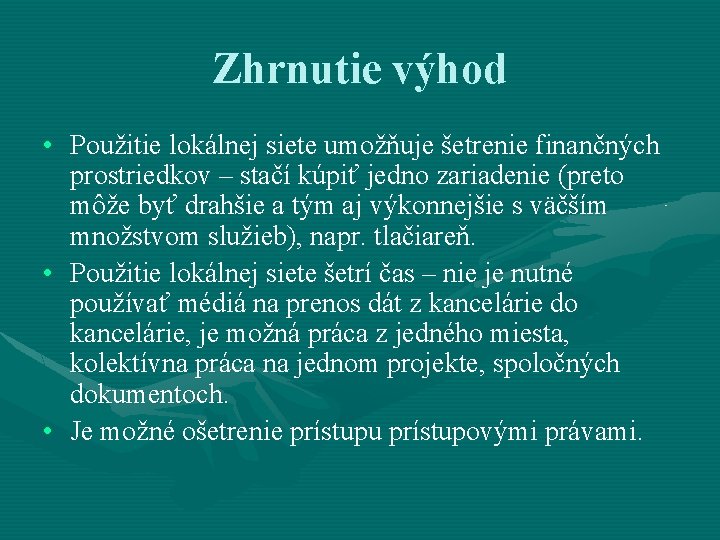 Zhrnutie výhod

• Použitie lokálnej siete umožňuje šetrenie finančných prostriedkov – stačí kúpiť jedno zariadenie (preto môže byť drahšie a tým aj výkonnejšie s väčším množstvom služieb), napr. tlačiareň.

• Použitie lokálnej siete šetrí čas – nie je nutné používať médiá na prenos dát z kancelárie do kancelárie, je možná práca z jedného miesta, kolektívna práca na jednom projekte, spoločných dokumentoch.

• Je možné ošetrenie prístupu prístupovými právami.